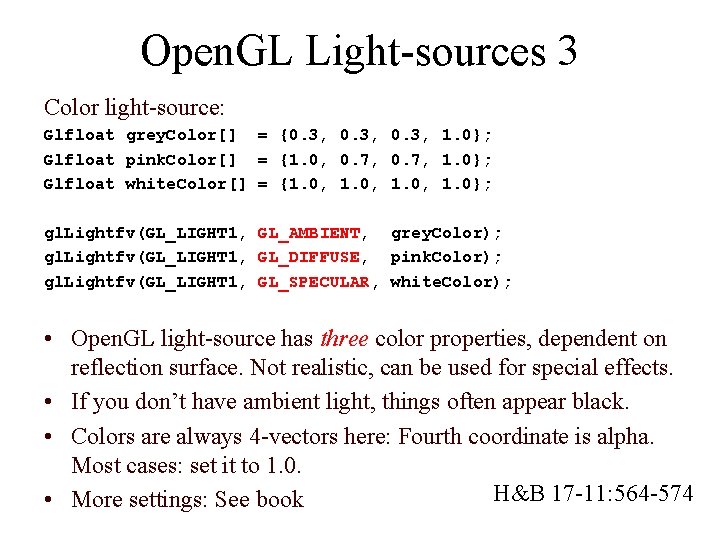 OpenGL Light-sources 3

Color light-source:

Glfloat greyColor[]  = {0.3, 0.3, 0.3, 1.0};
Glfloat pinkColor[]  = {1.0, 0.7, 0.7, 1.0};
Glfloat whiteColor[] = {1.0, 1.0, 1.0, 1.0};

glLightfv(GL_LIGHT1, GL_AMBIENT,  greyColor);
glLightfv(GL_LIGHT1, GL_DIFFUSE,  pinkColor);
glLightfv(GL_LIGHT1, GL_SPECULAR, whiteColor);

• OpenGL light-source has three color properties, dependent on reflection surface. Not realistic, can be used for special effects.
• If you don't have ambient light, things often appear black.
• Colors are always 4-vectors here: Fourth coordinate is alpha. Most cases: set it to 1.0.
• More settings: See book

H&B 17-11:564-574